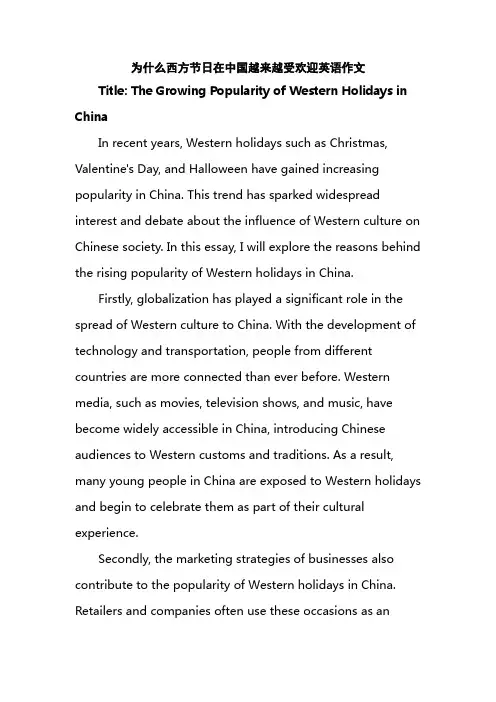 为什么西方节日在中国越来越受欢迎英语作文

Title: The Growing Popularity of Western Holidays in China

In recent years, Western holidays such as Christmas, Valentine's Day, and Halloween have gained increasing popularity in China. This trend has sparked widespread interest and debate about the influence of Western culture on Chinese society. In this essay, I will explore the reasons behind the rising popularity of Western holidays in China.

Firstly, globalization has played a significant role in the spread of Western culture to China. With the development of technology and transportation, people from different countries are more connected than ever before. Western media, such as movies, television shows, and music, have become widely accessible in China, introducing Chinese audiences to Western customs and traditions. As a result, many young people in China are exposed to Western holidays and begin to celebrate them as part of their cultural experience.

Secondly, the marketing strategies of businesses also contribute to the popularity of Western holidays in China. Retailers and companies often use these occasions as an